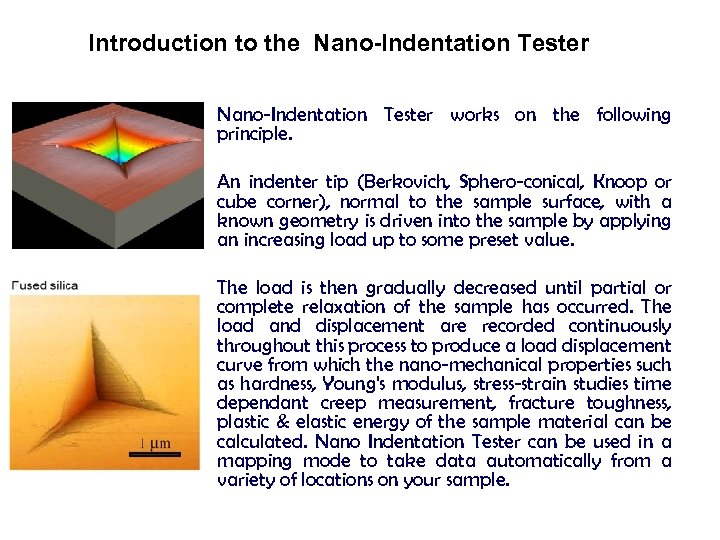 Introduction to the Nano-Indentation Tester

Nano-Indentation Tester works on the following principle.

An indenter tip (Berkovich, Sphero-conical, Knoop or cube corner), normal to the sample surface, with a known geometry is driven into the sample by applying an increasing load up to some preset value.

Fused silica

1 μm

The load is then gradually decreased until partial or complete relaxation of the sample has occurred. The load and displacement are recorded continuously throughout this process to produce a load displacement curve from which the nano-mechanical properties such as hardness, Young's modulus, stress-strain studies time dependant creep measurement, fracture toughness, plastic & elastic energy of the sample material can be calculated. Nano Indentation Tester can be used in a mapping mode to take data automatically from a variety of locations on your sample.